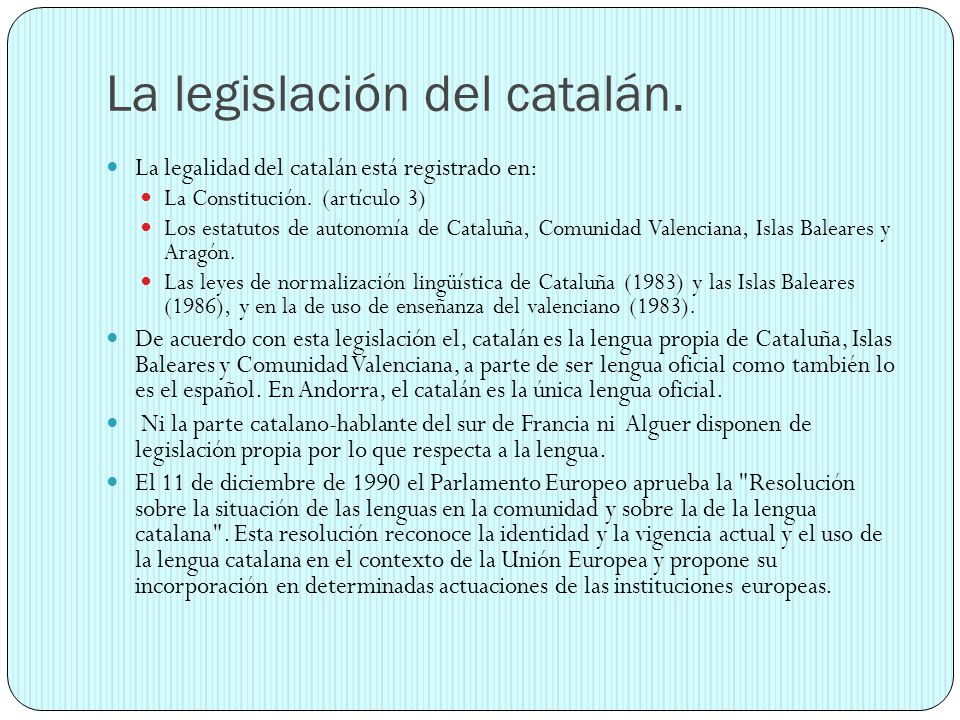 La legislación del catalán.

La legalidad del catalán está registrado en:

La Constitución. (artículo 3)

Los estatutos de autonomía de Cataluña, Comunidad Valenciana, Islas Baleares y Aragón.

Las leyes de normalización lingüística de Cataluña (1983) y las Islas Baleares (1986), y en la de uso de enseñanza del valenciano (1983).

De acuerdo con esta legislación el, catalán es la lengua propia de Cataluña, Islas Baleares y Comunidad Valenciana, a parte de ser lengua oficial como también lo es el español. En Andorra, el catalán es la única lengua oficial.

Ni la parte catalano-hablante del sur de Francia ni Alguer disponen de legislación propia por lo que respecta a la lengua.

El 11 de diciembre de 1990 el Parlamento Europeo aprueba la "Resolución sobre la situación de las lenguas en la comunidad y sobre la de la lengua catalana". Esta resolución reconoce la identidad y la vigencia actual y el uso de la lengua catalana en el contexto de la Unión Europea y propone su incorporación en determinadas actuaciones de las instituciones europeas.